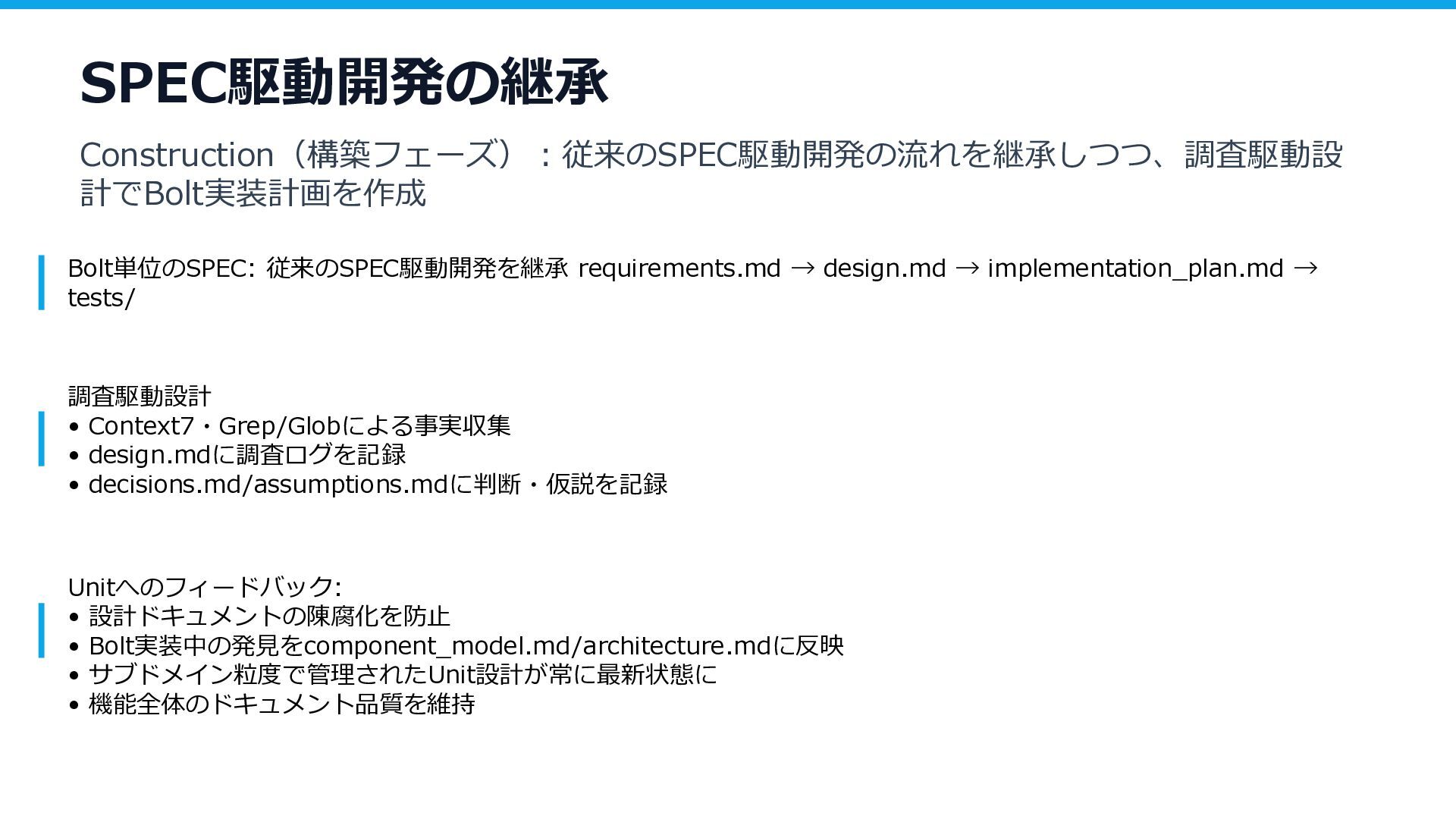 SPEC駆動開発の継承

Construction（構築フェーズ）：従来のSPEC駆動開発の流れを継承しつつ、調査駆動設計でBolt実装計画を作成

Bolt単位のSPEC: 従来のSPEC駆動開発を継承 requirements.md → design.md → implementation_plan.md → tests/

調査駆動設計
• Context7・Grep/Globによる事実収集
• design.mdに調査ログを記録
• decisions.md/assumptions.mdに判断・仮説を記録

Unitへのフィードバック:
• 設計ドキュメントの陳腐化を防止
• Bolt実装中の発見をcomponent_model.md/architecture.mdに反映
• サブドメイン粒度で管理されたUnit設計が常に最新状態に
• 機能全体のドキュメント品質を維持